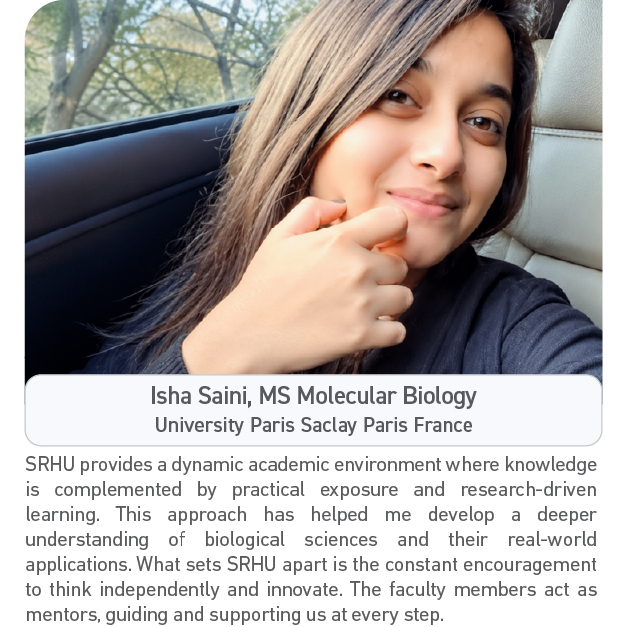 Isha Saini, MS Molecular Biology
University Paris Saclay Paris France

SRHU provides a dynamic academic environment where knowledge is complemented by practical exposure and research-driven learning. This approach has helped me develop a deeper understanding of biological sciences and their real-world applications. What sets SRHU apart is the constant encouragement to think independently and innovate. The faculty members act as mentors, guiding and supporting us at every step.